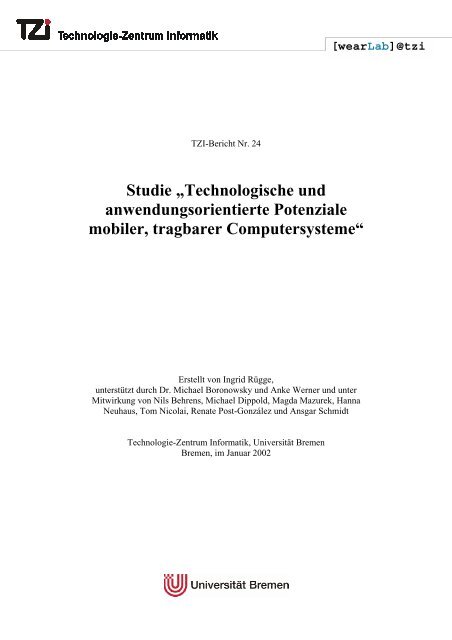 TZI Technologie-Zentrum Informatik

[wearLab]@tzi

TZI-Bericht Nr. 24

Studie „Technologische und anwendungsorientierte Potenziale mobiler, tragbarer Computersysteme“

Erstellt von Ingrid Rügge, unterstützt durch Dr. Michael Boronowsky und Anke Werner und unter Mitwirkung von Nils Behrens, Michael Dippold, Magda Mazurek, Hanna Neuhaus, Tom Nicolai, Renate Post-González und Ansgar Schmidt

Technologie-Zentrum Informatik, Universität Bremen
Bremen, im Januar 2002

Universität Bremen